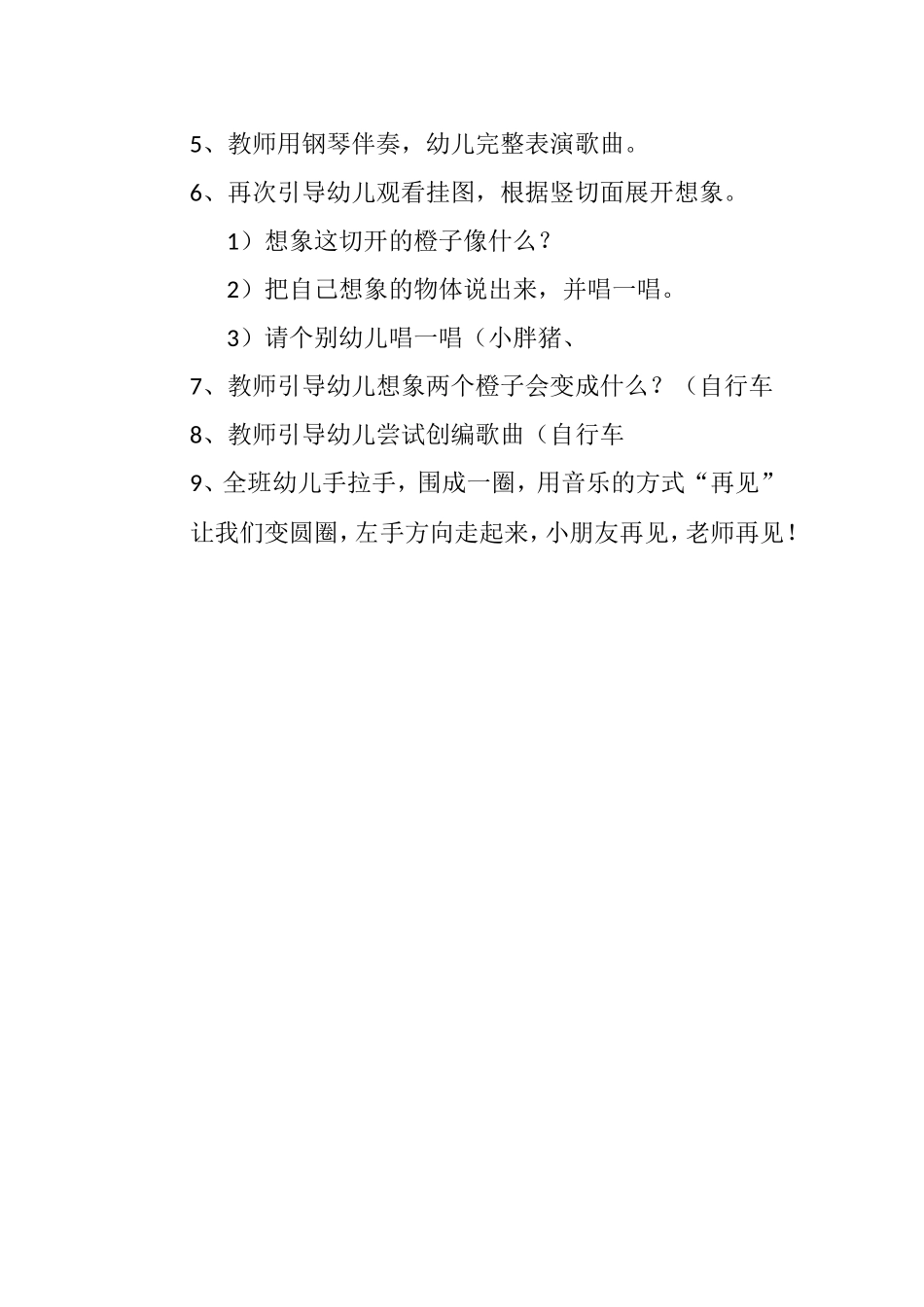 5、教师用钢琴伴奏，幼儿完整表演歌曲。

6、再次引导幼儿观看挂图，根据竖切面展开想象。

1）想象这切开的橙子像什么？

2）把自己想象的物体说出来，并唱一唱。

3）请个别幼儿唱一唱（小胖猪、

7、教师引导幼儿想象两个橙子会变成什么？（自行车

8、教师引导幼儿尝试创编歌曲（自行车

9、全班幼儿手拉手，围成一圈，用音乐的方式“再见”

让我们变圆圈，左手方向走起来，小朋友再见，老师再见！